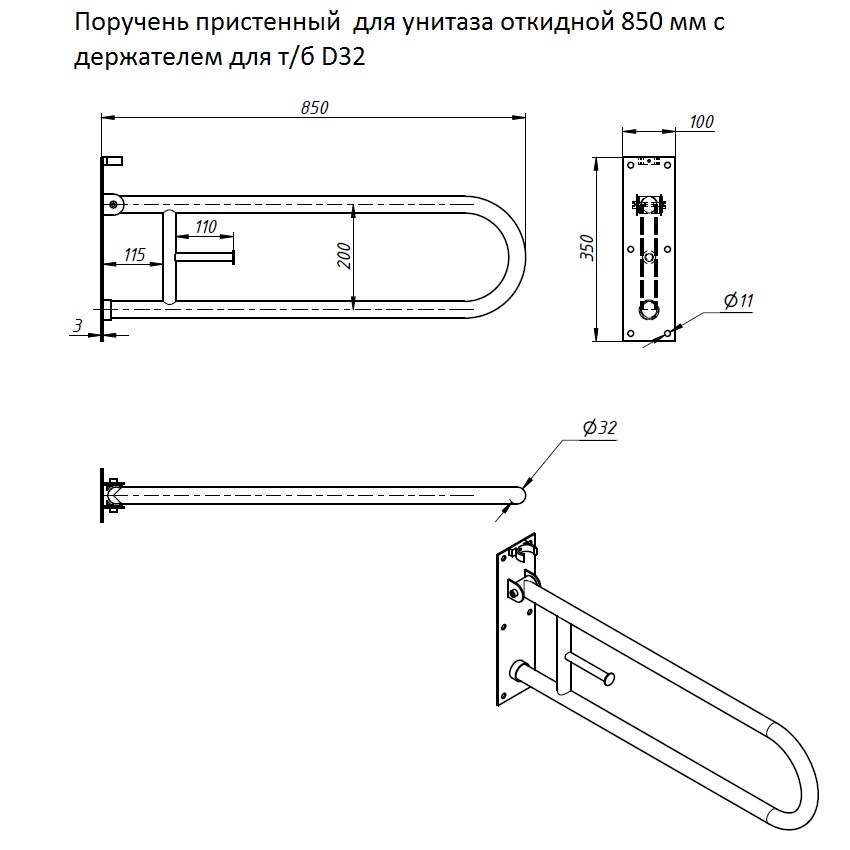 Поручень пристенный  для унитаза откидной 850 мм с держателем для т/б D32

850

110

115

200

3

100

350

Ø11

Ø32